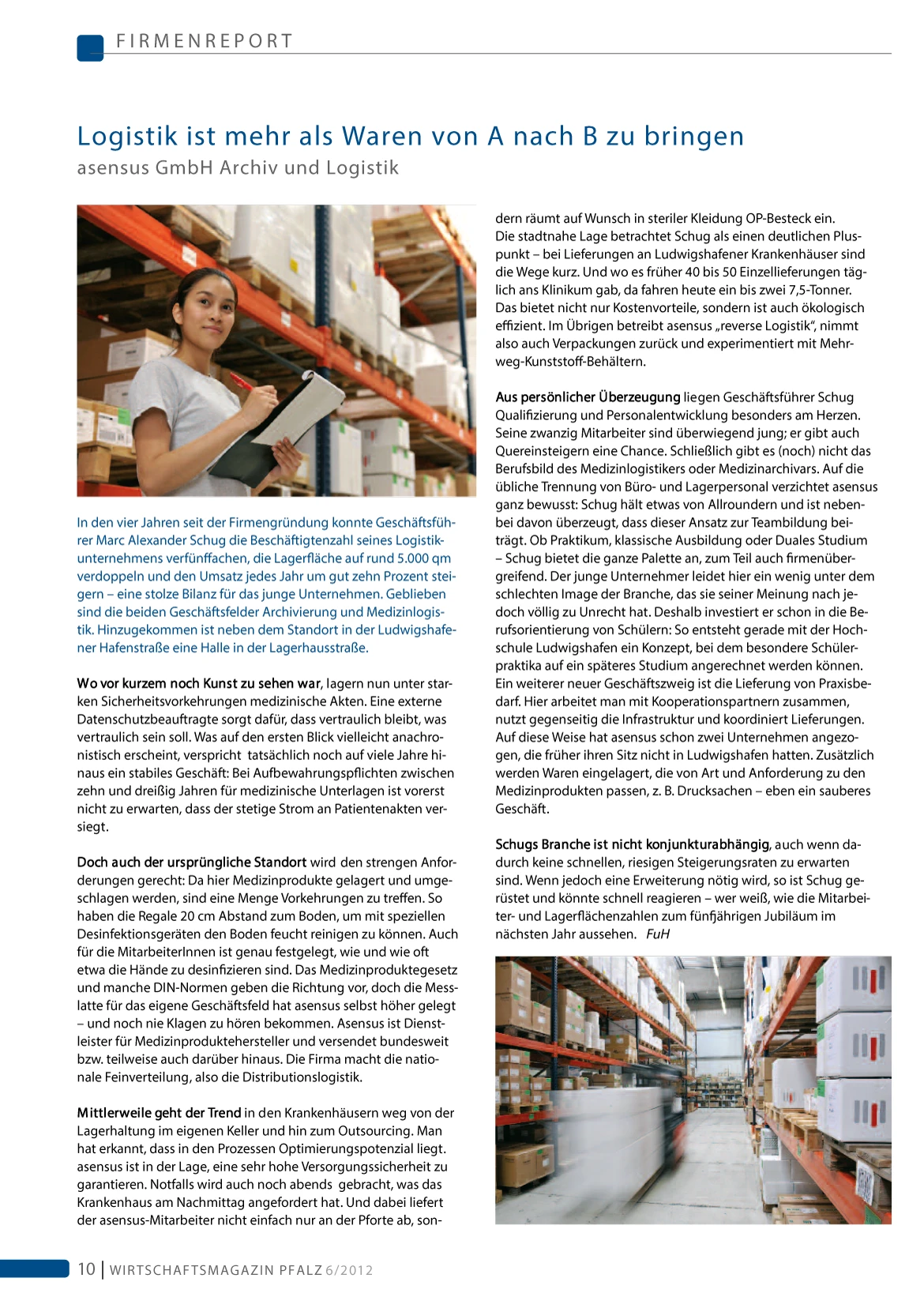 FIRMENREPORT

Logistik ist mehr als Waren von A nach B zu bringen

asensus GmbH Archiv und Logistik

In den vier Jahren seit der Firmengründung konnte Geschäftsführer Marc Alexander Schug die Beschäftigtenzahl seines Logistikunternehmens verfünffachen, die Lagerfläche auf rund 5.000 qm verdoppeln und den Umsatz jedes Jahr um gut zehn Prozent steigern – eine stolze Bilanz für das junge Unternehmen. Geblieben sind die beiden Geschäftsfelder Archivierung und Medizinlogistik. Hinzugekommen ist neben dem Standort in der Ludwigshafener Hafenstraße eine Halle in der Lagerhausstraße.

Wo vor kurzem noch Kunst zu sehen war, lagern nun unter starken Sicherheitsvorkehrungen medizinische Akten. Eine externe Datenschutzbeauftragte sorgt dafür, dass vertraulich bleibt, was vertraulich sein soll. Was auf den ersten Blick vielleicht anachronistisch erscheint, verspricht tatsächlich noch auf viele Jahre hinaus ein stabiles Geschäft: Bei Aufbewahrungspflichten zwischen zehn und dreißig Jahren für medizinische Unterlagen ist vorerst nicht zu erwarten, dass der stetige Strom an Patientenakten versiegt.

Doch auch der ursprüngliche Standort wird den strengen Anforderungen gerecht: Da hier Medizinprodukte gelagert und umgeschlagen werden, sind eine Menge Vorkehrungen zu treffen. So haben die Regale 20 cm Abstand zum Boden, um mit speziellen Desinfektionsgeräten den Boden feucht reinigen zu können. Auch für die MitarbeiterInnen ist genau festgelegt, wie und wie oft etwa die Hände zu desinfizieren sind. Das Medizinproduktegesetz und manche DIN-Normen geben die Richtung vor, doch die Messlatte für das eigene Geschäftsfeld hat asensus selbst höher gelegt – und noch nie Klagen zu hören bekommen. Asensus ist Dienstleister für Medizinproduktehersteller und versendet bundesweit bzw. teilweise auch darüber hinaus. Die Firma macht die nationale Feinverteilung, also die Distributionslogistik.

Mittlerweile geht der Trend in den Krankenhäusern weg von der Lagerhaltung im eigenen Keller und hin zum Outsourcing. Man hat erkannt, dass in den Prozessen Optimierungspotenzial liegt. asensus ist in der Lage, eine sehr hohe Versorgungssicherheit zu garantieren. Notfalls wird auch noch abends gebracht, was das Krankenhaus am Nachmittag angefordert hat. Und dabei liefert der asensus-Mitarbeiter nicht einfach nur an der Pforte ab, sondern räumt auf Wunsch in steriler Kleidung OP-Besteck ein. Die stadtnahe Lage betrachtet Schug als einen deutlichen Pluspunkt – bei Lieferungen an Ludwigshafener Krankenhäuser sind die Wege kurz. Und wo es früher 40 bis 50 Einzellieferungen täglich ans Klinikum gab, da fahren heute ein bis zwei 7,5-Tonner. Das bietet nicht nur Kostenvorteile, sondern ist auch ökologisch effizient. Im Übrigen betreibt asensus „reverse Logistik“, nimmt also auch Verpackungen zurück und experimentiert mit Mehrweg-Kunststoff-Behältern.

Aus persönlicher Überzeugung liegen Geschäftsführer Schug Qualifizierung und Personalentwicklung besonders am Herzen. Seine zwanzig Mitarbeiter sind überwiegend jung; er gibt auch Quereinsteigern eine Chance. Schließlich gibt es (noch) nicht das Berufsbild des Medizinlogistikers oder Medizinarchivars. Auf die übliche Trennung von Büro- und Lagerpersonal verzichtet asensus ganz bewusst: Schug hält etwas von Allroundern und ist nebenbei davon überzeugt, dass dieser Ansatz zur Teambildung beiträgt. Ob Praktikum, klassische Ausbildung oder Duales Studium – Schug bietet die ganze Palette an, zum Teil auch firmenübergreifend. Der junge Unternehmer leidet hier ein wenig unter dem schlechten Image der Branche, das sie seiner Meinung nach jedoch völlig zu Unrecht hat. Deshalb investiert er schon in die Berufsorientierung von Schülern: So entsteht gerade mit der Hochschule Ludwigshafen ein Konzept, bei dem besondere Schülerpraktika auf ein späteres Studium angerechnet werden können. Ein weiterer neuer Geschäftszweig ist die Lieferung von Praxisbedarf. Hier arbeitet man mit Kooperationspartnern zusammen, nutzt gegenseitig die Infrastruktur und koordiniert Lieferungen. Auf diese Weise hat asensus schon zwei Unternehmen angezogen, die früher ihren Sitz nicht in Ludwigshafen hatten. Zusätzlich werden Waren eingelagert, die von Art und Anforderung zu den Medizinprodukten passen, z. B. Drucksachen – eben ein sauberes Geschäft.

Schugs Branche ist nicht konjunkturabhängig, auch wenn dadurch keine schnellen, riesigen Steigerungsraten zu erwarten sind. Wenn jedoch eine Erweiterung nötig wird, so ist Schug gerüstet und könnte schnell reagieren – wer weiß, wie die Mitarbeiter- und Lagerflächenzahlen zum fünfjährigen Jubiläum im nächsten Jahr aussehen. FuH

10 | WIRTSCHAFTSMAGAZIN PFALZ 6/2012